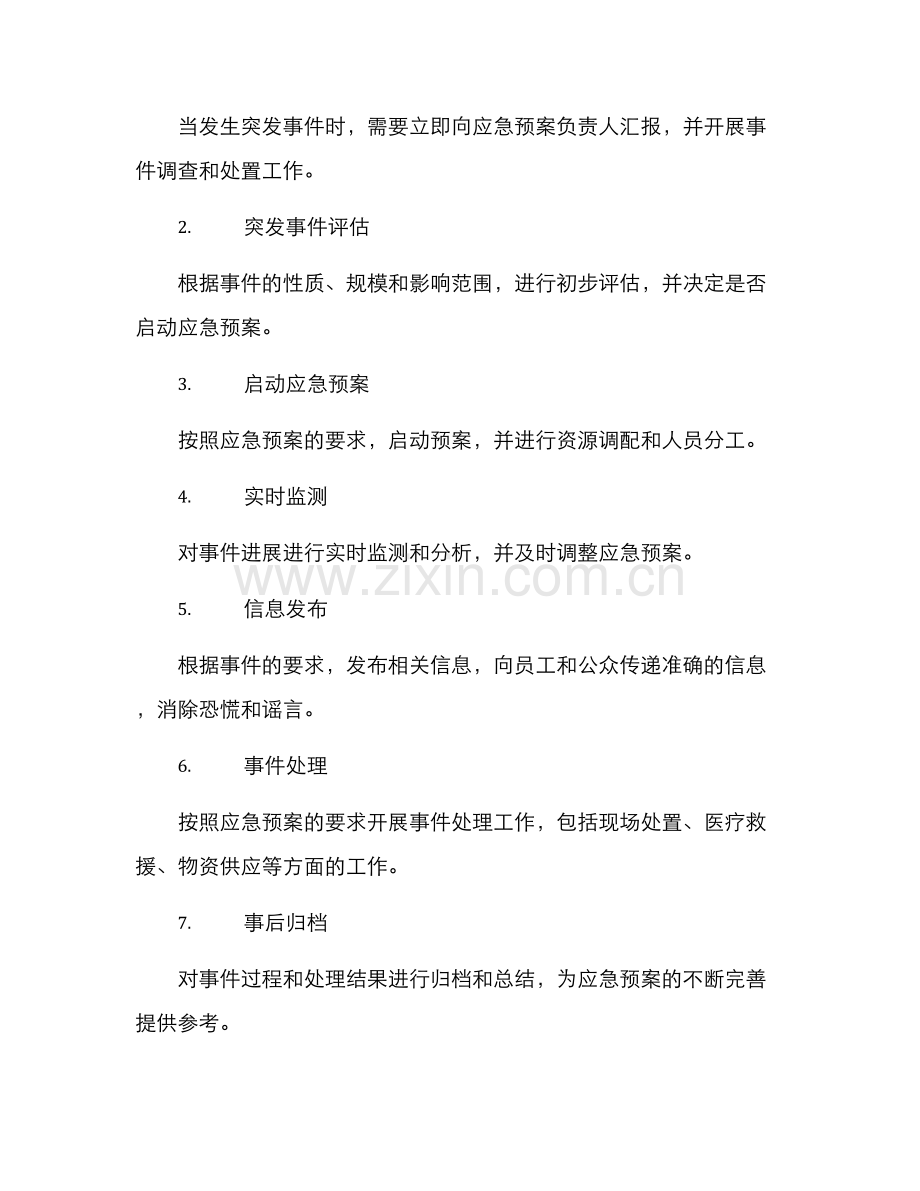 当发生突发事件时，需要立即向应急预案负责人汇报，并开展事件调查和处置工作。

2. 突发事件评估

根据事件的性质、规模和影响范围，进行初步评估，并决定是否启动应急预案。

3. 启动应急预案

按照应急预案的要求，启动预案，并进行资源调配和人员分工。

4. 实时监测

对事件进展进行实时监测和分析，并及时调整应急预案。

5. 信息发布

根据事件的要求，发布相关信息，向员工和公众传递准确的信息，消除恐慌和谣言。

6. 事件处理

按照应急预案的要求开展事件处理工作，包括现场处置、医疗救援、物资供应等方面的工作。

7. 事后归档

对事件过程和处理结果进行归档和总结，为应急预案的不断完善提供参考。

www.zixin.com.cn